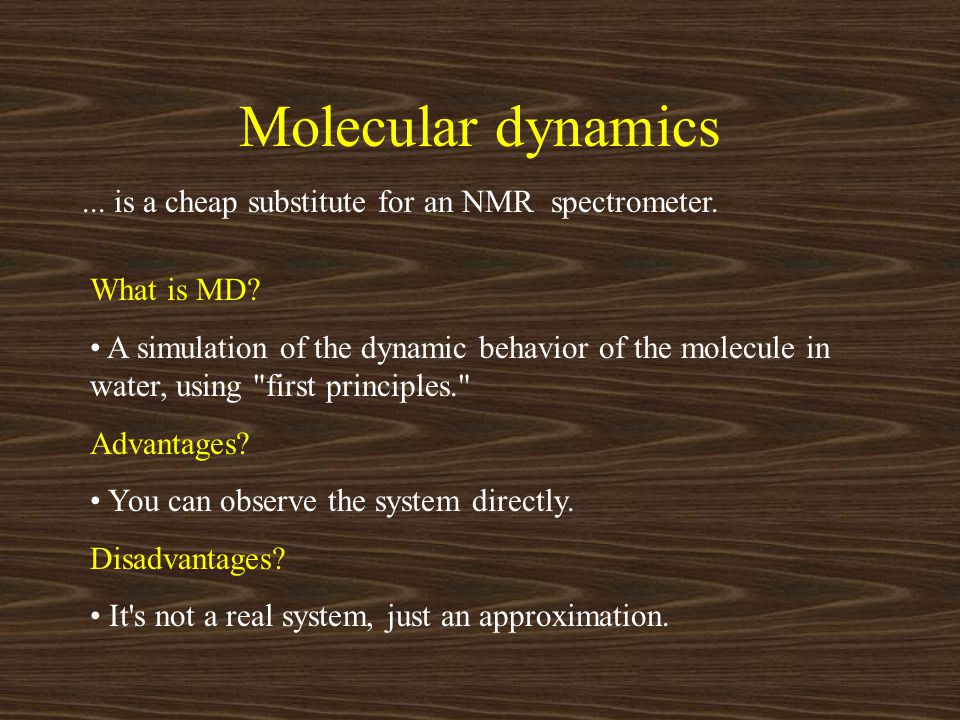 Molecular dynamics

... is a cheap substitute for an NMR spectrometer.

What is MD?

• A simulation of the dynamic behavior of the molecule in water, using "first principles."

Advantages?

• You can observe the system directly.

Disadvantages?

• It's not a real system, just an approximation.